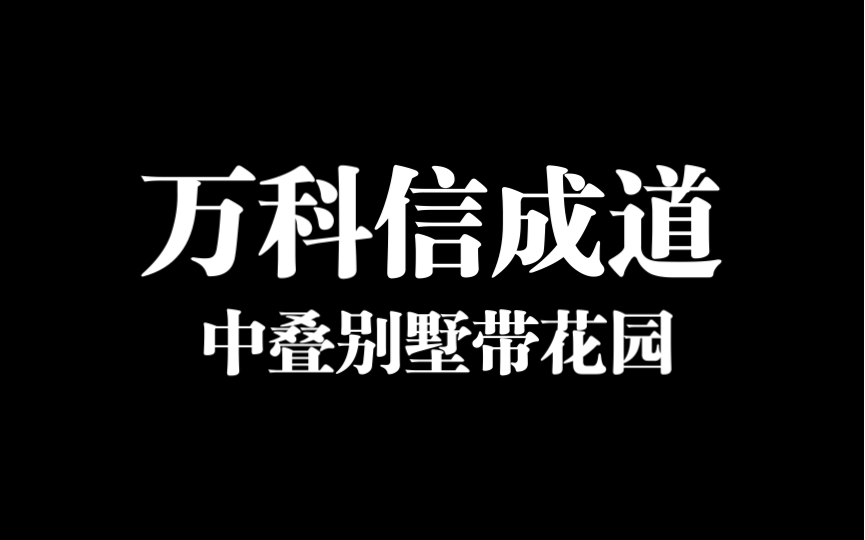 万科信成道
中叠别墅带花园